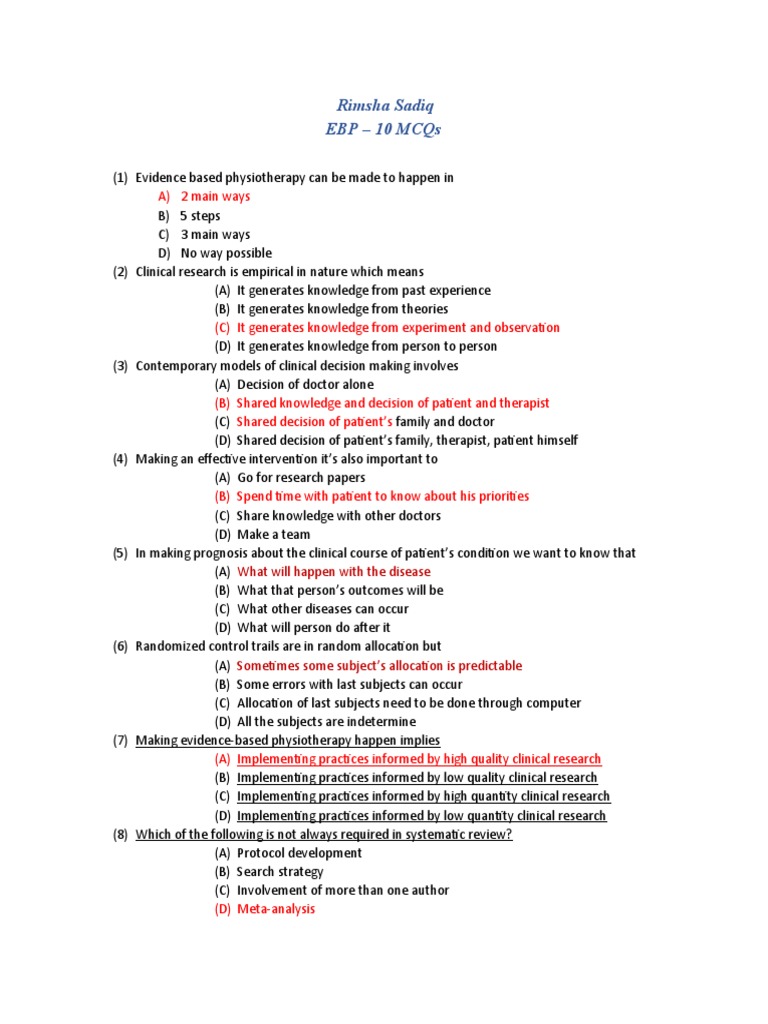 Rimsha Sadiq
EBP – 10 MCQs

(1) Evidence based physiotherapy can be made to happen in
A) 2 main ways
B) 5 steps
C) 3 main ways
D) No way possible
(2) Clinical research is empirical in nature which means
(A) It generates knowledge from past experience
(B) It generates knowledge from theories
(C) It generates knowledge from experiment and observation
(D) It generates knowledge from person to person
(3) Contemporary models of clinical decision making involves
(A) Decision of doctor alone
(B) Shared knowledge and decision of patient and therapist
(C) Shared decision of patient's family and doctor
(D) Shared decision of patient's family, therapist, patient himself
(4) Making an effective intervention it's also important to
(A) Go for research papers
(B) Spend time with patient to know about his priorities
(C) Share knowledge with other doctors
(D) Make a team
(5) In making prognosis about the clinical course of patient's condition we want to know that
(A) What will happen with the disease
(B) What that person's outcomes will be
(C) What other diseases can occur
(D) What will person do after it
(6) Randomized control trails are in random allocation but
(A) Sometimes some subject's allocation is predictable
(B) Some errors with last subjects can occur
(C) Allocation of last subjects need to be done through computer
(D) All the subjects are indetermine
(7) Making evidence-based physiotherapy happen implies
(A) Implementing practices informed by high quality clinical research
(B) Implementing practices informed by low quality clinical research
(C) Implementing practices informed by high quantity clinical research
(D) Implementing practices informed by low quantity clinical research
(8) Which of the following is not always required in systematic review?
(A) Protocol development
(B) Search strategy
(C) Involvement of more than one author
(D) Meta-analysis